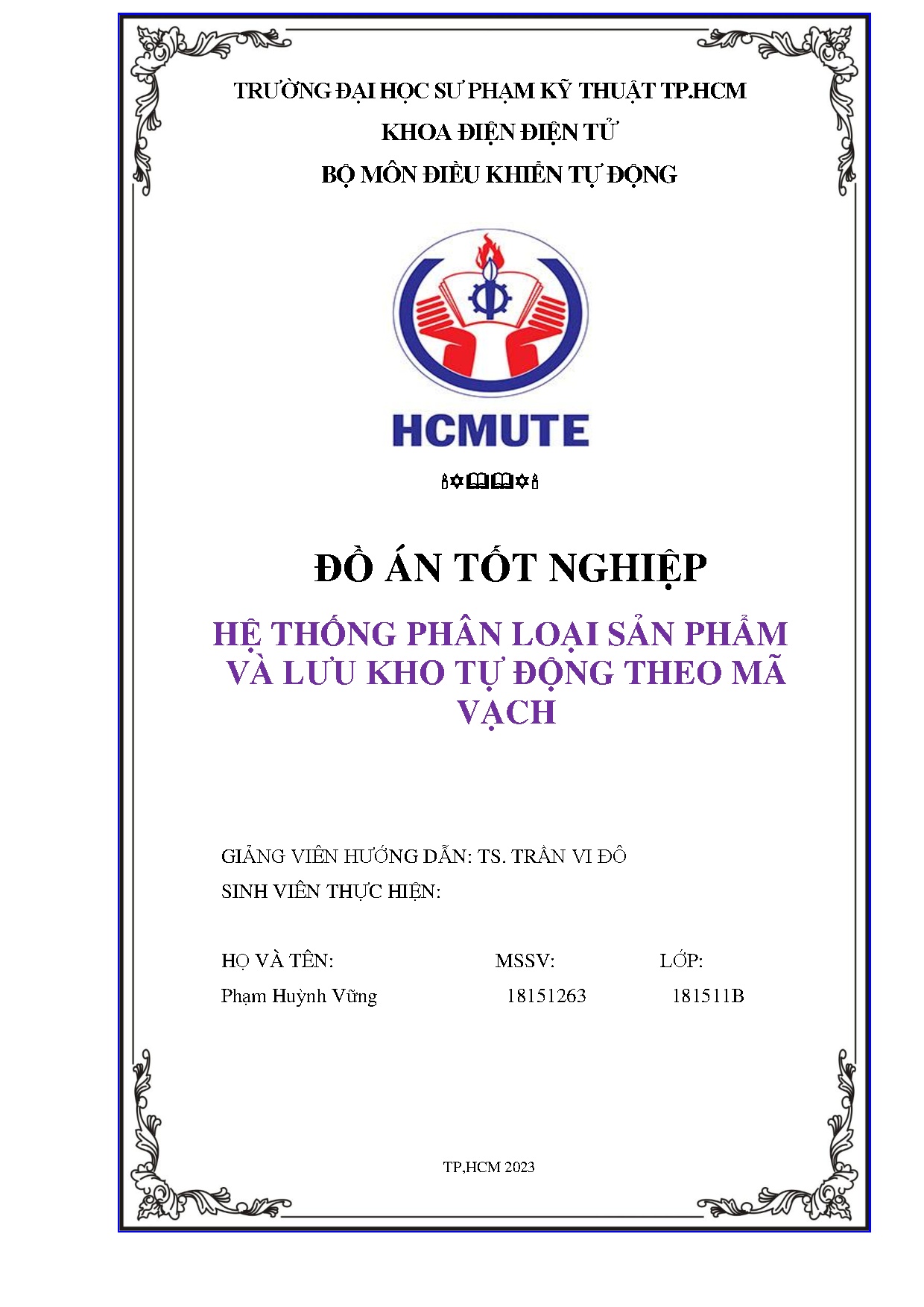 TRƯỜNG ĐẠI HỌC SƯ PHẠM KỸ THUẬT TP.HCM
KHOA ĐIỆN ĐIỆN TỬ
BỘ MÔN ĐIỀU KHIỂN TỰ ĐỘNG

HCMUTE

ĐỒ ÁN TỐT NGHIỆP

HỆ THỐNG PHÂN LOẠI SẢN PHẨM VÀ LƯU KHO TỰ ĐỘNG THEO MÃ VẠCH

GIẢNG VIÊN HƯỚNG DẪN: TS. TRẦN VI ĐÔ
SINH VIÊN THỰC HIỆN:

| HỌ VÀ TÊN: | MSSV: | LỚP: |
|---|---|---|
| Phạm Huỳnh Vững | 18151263 | 181511B |

TP,HCM 2023